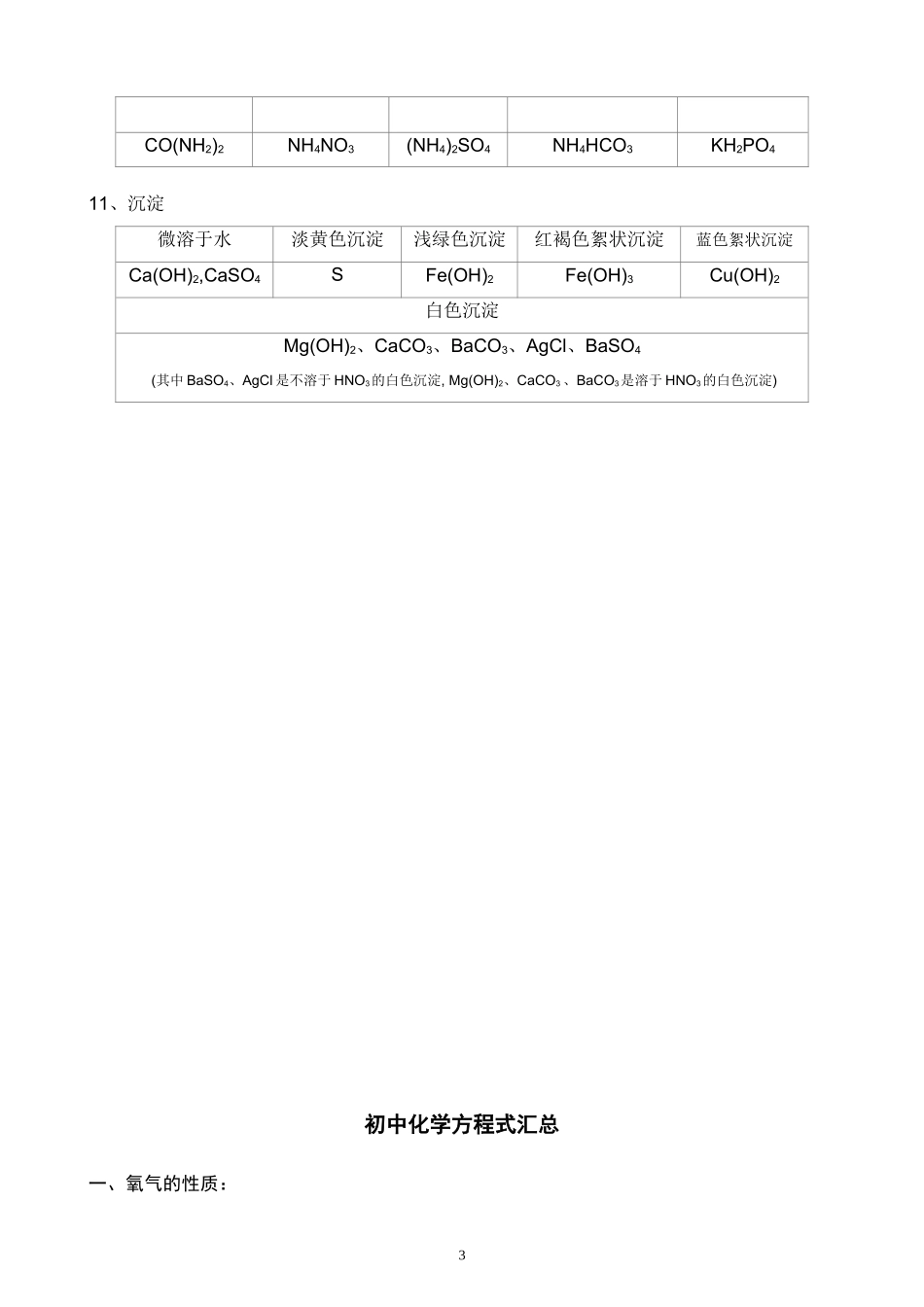 | | | | | |
|---|---|---|---|---|
| $CO(NH_2)_2$ | $NH_4NO_3$ | $(NH_4)_2SO_4$ | $NH_4HCO_3$ | $KH_2PO_4$ |

11、沉淀

| 微溶于水 | 淡黄色沉淀 | 浅绿色沉淀 | 红褐色絮状沉淀 | 蓝色絮状沉淀 |
|---|---|---|---|---|
| $Ca(OH)_2$,$CaSO_4$ | S | $Fe(OH)_2$ | $Fe(OH)_3$ | $Cu(OH)_2$ |
| 白色沉淀 | | | | |
| $Mg(OH)_2$、$CaCO_3$、$BaCO_3$、AgCl、$BaSO_4$ (其中 $BaSO_4$、AgCl 是不溶于 $HNO_3$ 的白色沉淀, $Mg(OH)_2$、$CaCO_3$ 、$BaCO_3$ 是溶于 $HNO_3$ 的白色沉淀) | | | | |

初中化学方程式汇总

一、氧气的性质：

3